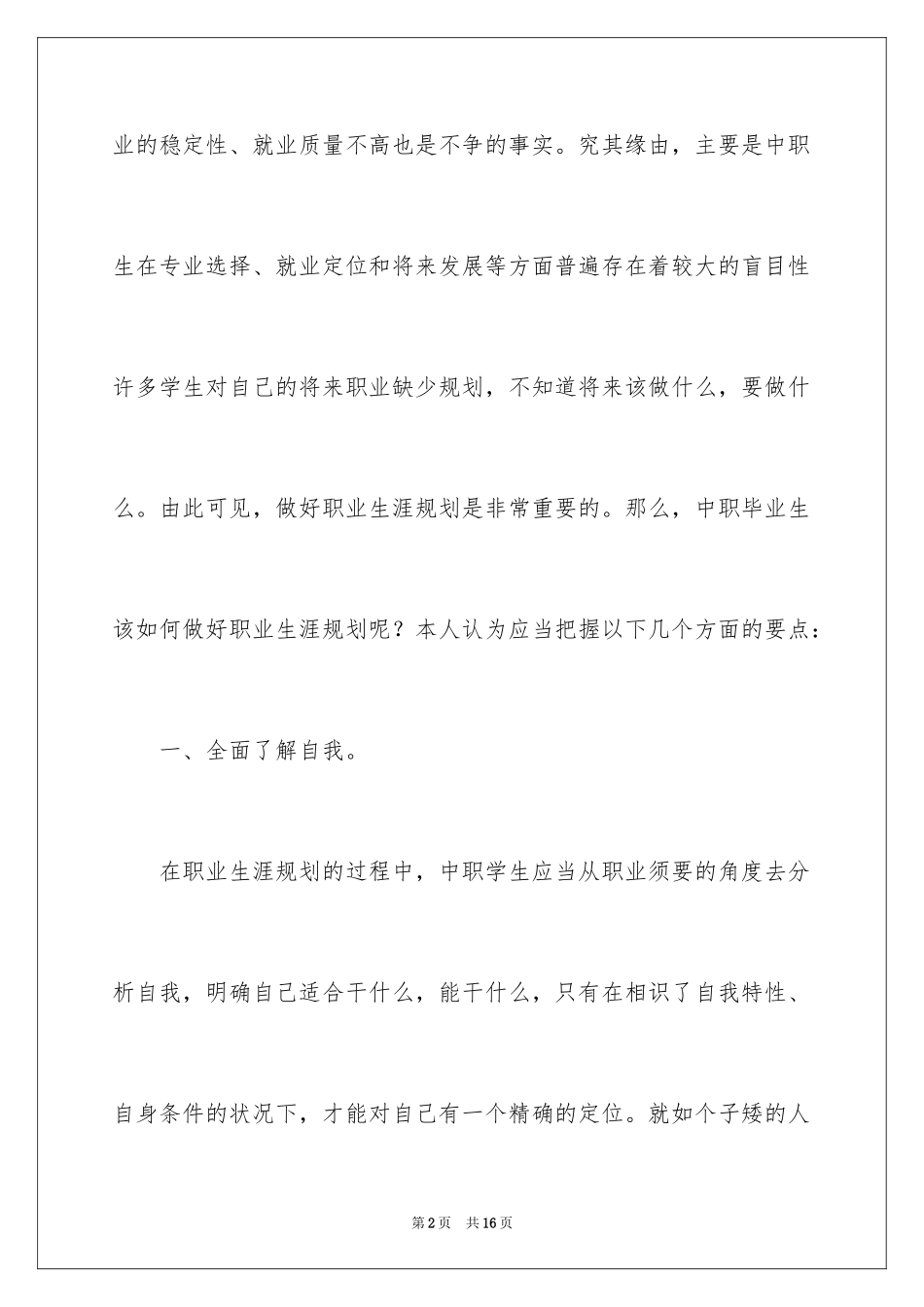 业的稳定性、就业质量不高也是不争的事实。究其缘由，主要是中职生在专业选择、就业定位和将来发展等方面普遍存在着较大的盲目性许多学生对自己的将来职业缺少规划，不知道将来该做什么，要做什么。由此可见，做好职业生涯规划是非常重要的。那么，中职毕业生该如何做好职业生涯规划呢？本人认为应当把握以下几个方面的要点：

一、全面了解自我。

在职业生涯规划的过程中，中职学生应当从职业须要的角度去分析自我，明确自己适合干什么，能干什么，只有在相识了自我特性、自身条件的状况下，才能对自己有一个精确的定位。就如个子矮的人

第2页 共16页